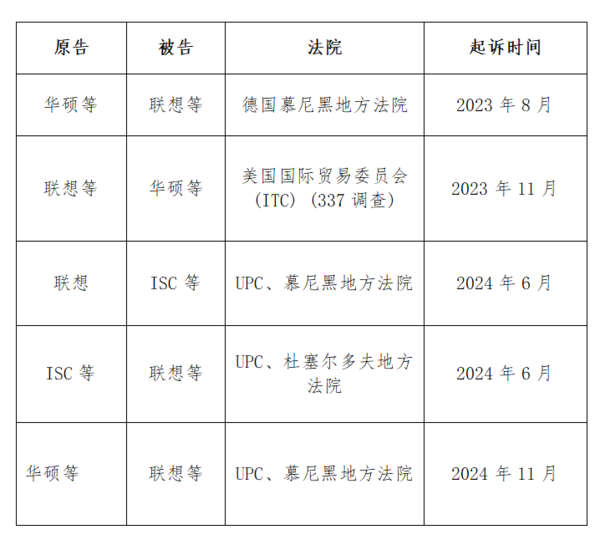 | 原告 | 被告 | 法院 | 起诉时间 |
|---|---|---|---|
| 华硕等 | 联想等 | 德国慕尼黑地方法院 | 2023年8月 |
| 联想等 | 华硕等 | 美国国际贸易委员会(ITC)(337调查) | 2023年11月 |
| 联想 | ISC等 | UPC、慕尼黑地方法院 | 2024年6月 |
| ISC等 | 联想等 | UPC、杜塞尔多夫地方法院 | 2024年6月 |
| 华硕等 | 联想等 | UPC、慕尼黑地方法院 | 2024年11月 |